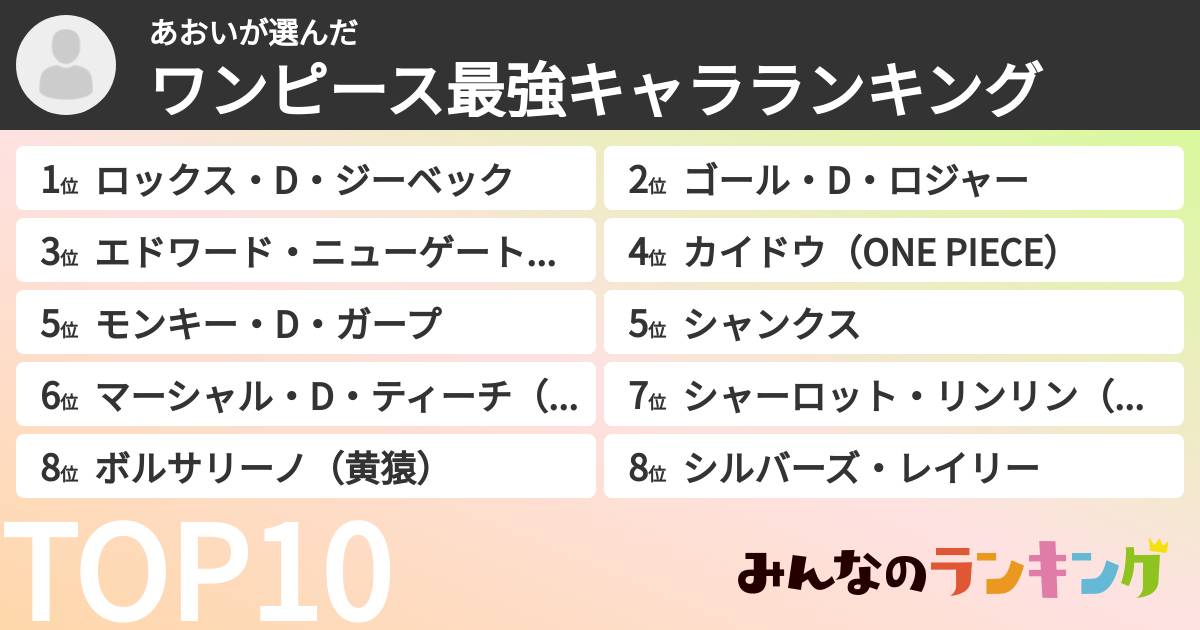 あおいが選んだ
ワンピース最強キャラランキング

1位 ロックス・D・ジーベック
2位 ゴール・D・ロジャー
3位 エドワード・ニューゲート…
4位 カイドウ（ONE PIECE）
5位 モンキー・D・ガープ
5位 シャンクス
6位 マーシャル・D・ティーチ（…
7位 シャーロット・リンリン（…
8位 ボルサリーノ（黄猿）
8位 シルバーズ・レイリー

TOP10

みんなのランキング